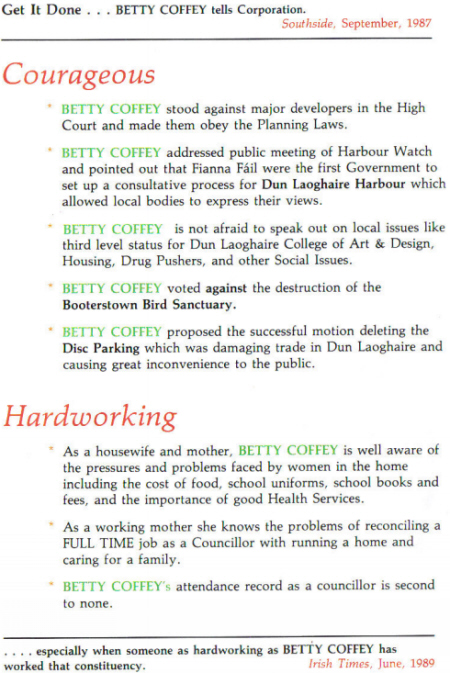 Get It Done . . . BETTY COFFEY tells Corporation.
Southside, September, 1987

Courageous

* BETTY COFFEY stood against major developers in the High Court and made them obey the Planning Laws.

* BETTY COFFEY addressed public meeting of Harbour Watch and pointed out that Fianna Fáil were the first Government to set up a consultative process for Dun Laoghaire Harbour which allowed local bodies to express their views.

* BETTY COFFEY is not afraid to speak out on local issues like third level status for Dun Laoghaire College of Art & Design, Housing, Drug Pushers, and other Social Issues.

* BETTY COFFEY voted against the destruction of the Booterstown Bird Sanctuary.

* BETTY COFFEY proposed the successful motion deleting the Disc Parking which was damaging trade in Dun Laoghaire and causing great inconvenience to the public.

Hardworking

* As a housewife and mother, BETTY COFFEY is well aware of the pressures and problems faced by women in the home including the cost of food, school uniforms, school books and fees, and the importance of good Health Services.

* As a working mother she knows the problems of reconciling a FULL TIME job as a Councillor with running a home and caring for a family.

* BETTY COFFEY's attendance record as a councillor is second to none.

. . . . especially when someone as hardworking as BETTY COFFEY has worked that constituency.
Irish Times, June, 1989